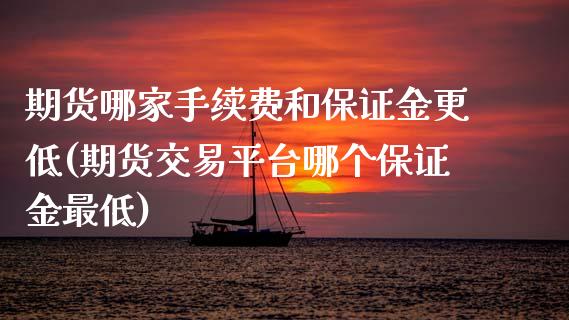 期货哪家手续费和保证金更低(期货交易平台哪个保证金最低)